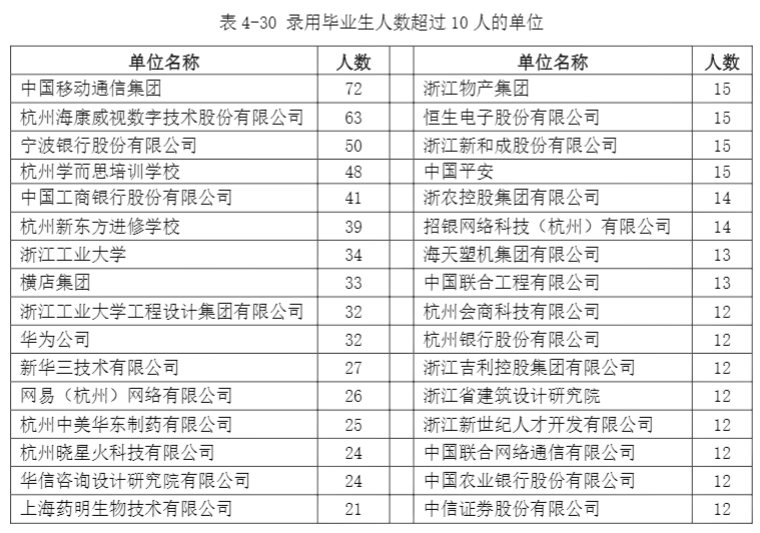 表 4-30 录用毕业生人数超过 10 人的单位

| 单位名称 | 人数 | | 单位名称 | 人数 |
|---|---|---|---|---|
| 中国移动通信集团 | 72 | | 浙江物产集团 | 15 |
| 杭州海康威视数字技术股份有限公司 | 63 | | 恒生电子股份有限公司 | 15 |
| 宁波银行股份有限公司 | 50 | | 浙江新和成股份有限公司 | 15 |
| 杭州学而思培训学校 | 48 | | 中国平安 | 15 |
| 中国工商银行股份有限公司 | 41 | | 浙农控股集团有限公司 | 14 |
| 杭州新东方进修学校 | 39 | | 招银网络科技（杭州）有限公司 | 14 |
| 浙江工业大学 | 34 | | 海天塑机集团有限公司 | 13 |
| 横店集团 | 33 | | 中国联合工程有限公司 | 13 |
| 浙江工业大学工程设计集团有限公司 | 32 | | 杭州会商科技有限公司 | 12 |
| 华为公司 | 32 | | 杭州银行股份有限公司 | 12 |
| 新华三技术有限公司 | 27 | | 浙江吉利控股集团有限公司 | 12 |
| 网易（杭州）网络有限公司 | 26 | | 浙江省建筑设计研究院 | 12 |
| 杭州中美华东制药有限公司 | 25 | | 浙江新世纪人才开发有限公司 | 12 |
| 杭州晓星火科技有限公司 | 24 | | 中国联合网络通信有限公司 | 12 |
| 华信咨询设计研究院有限公司 | 24 | | 中国农业银行股份有限公司 | 12 |
| 上海药明生物技术有限公司 | 21 | | 中信证券股份有限公司 | 12 |